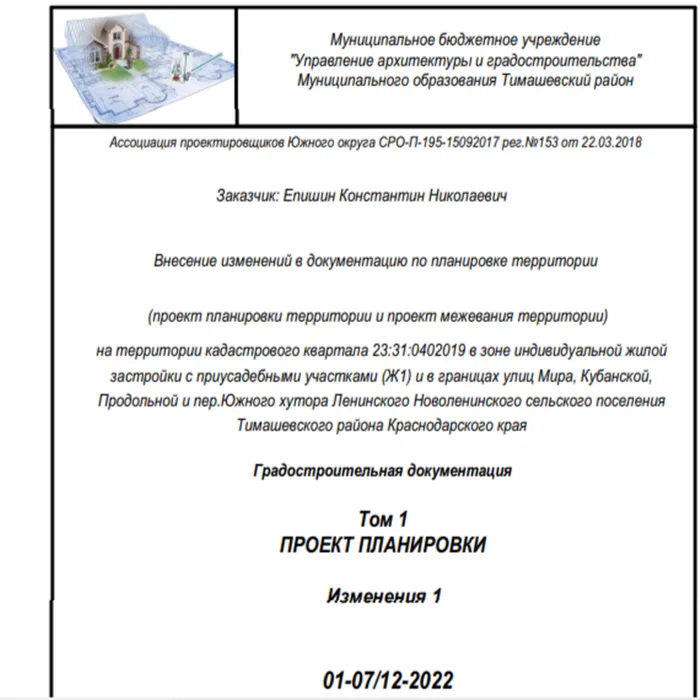 Муниципальное бюджетное учреждение
"Управление архитектуры и градостроительства"
Муниципального образования Тимашевский район

Ассоциация проектировщиков Южного округа СРО-П-195-15092017 рег.№153 от 22.03.2018

Заказчик: Епишин Константин Николаевич

Внесение изменений в документацию по планировке территории

(проект планировки территории и проект межевания территории)

на территории кадастрового квартала 23:31:0402019 в зоне индивидуальной жилой застройки с приусадебными участками (Ж1) и в границах улиц Мира, Кубанской, Продольной и пер.Южного хутора Ленинского Новоленинского сельского поселения Тимашевского района Краснодарского края

Градостроительная документация

Том 1
ПРОЕКТ ПЛАНИРОВКИ

Изменения 1

01-07/12-2022